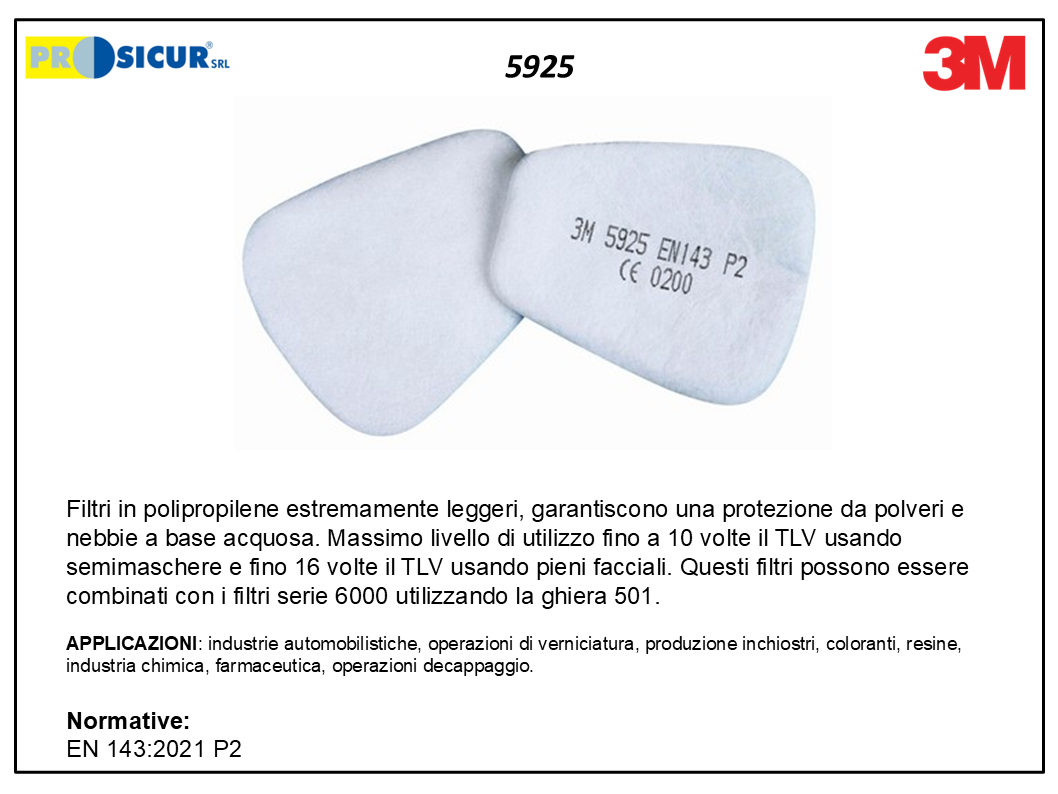 PROSICUR® SRL

5925

3M

3M 5925 EN143 P2
CE 0200

Filtri in polipropilene estremamente leggeri, garantiscono una protezione da polveri e nebbie a base acquosa. Massimo livello di utilizzo fino a 10 volte il TLV usando semimaschere e fino 16 volte il TLV usando pieni facciali. Questi filtri possono essere combinati con i filtri serie 6000 utilizzando la ghiera 501.

APPLICAZIONI: industrie automobilistiche, operazioni di verniciatura, produzione inchiostri, coloranti, resine, industria chimica, farmaceutica, operazioni decappaggio.

Normative:
EN 143:2021 P2